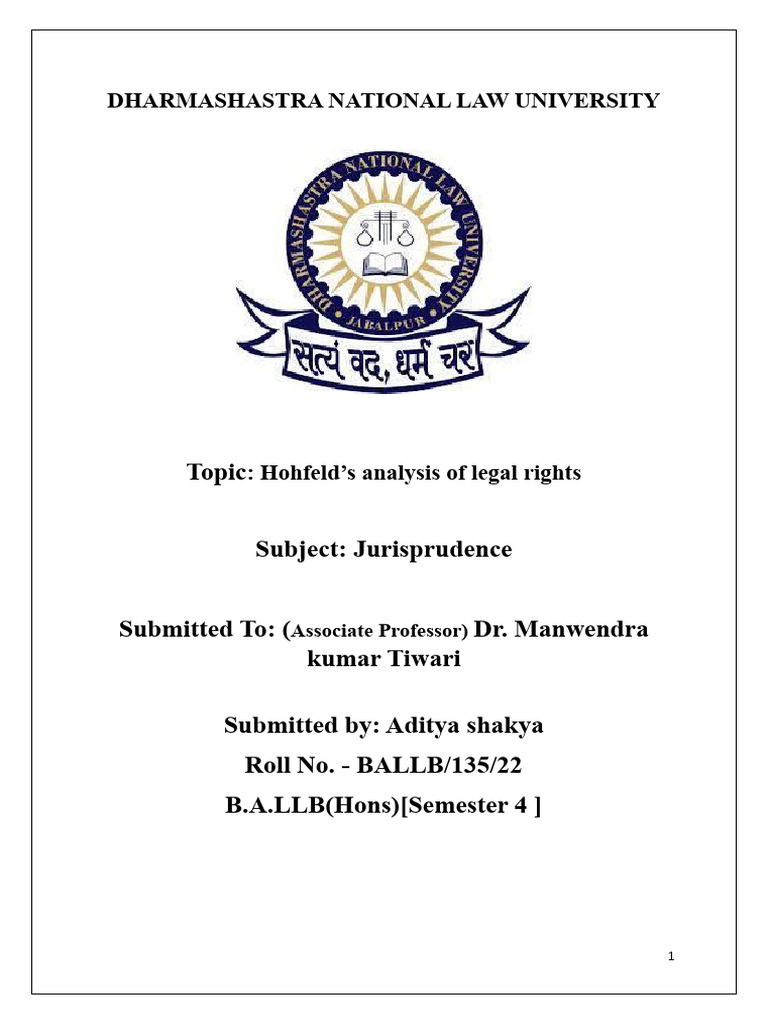 DHARMASHASTRA NATIONAL LAW UNIVERSITY

DHARMASHASTRA NATIONAL LAW UNIVERSITY
JABALPUR
सत्यं वद, धर्मं चर

Topic: Hohfeld's analysis of legal rights

Subject: Jurisprudence

Submitted To: (Associate Professor) Dr. Manwendra kumar Tiwari

Submitted by: Aditya shakya

Roll No. - BALLB/135/22

B.A.LLB(Hons)[Semester 4 ]

1